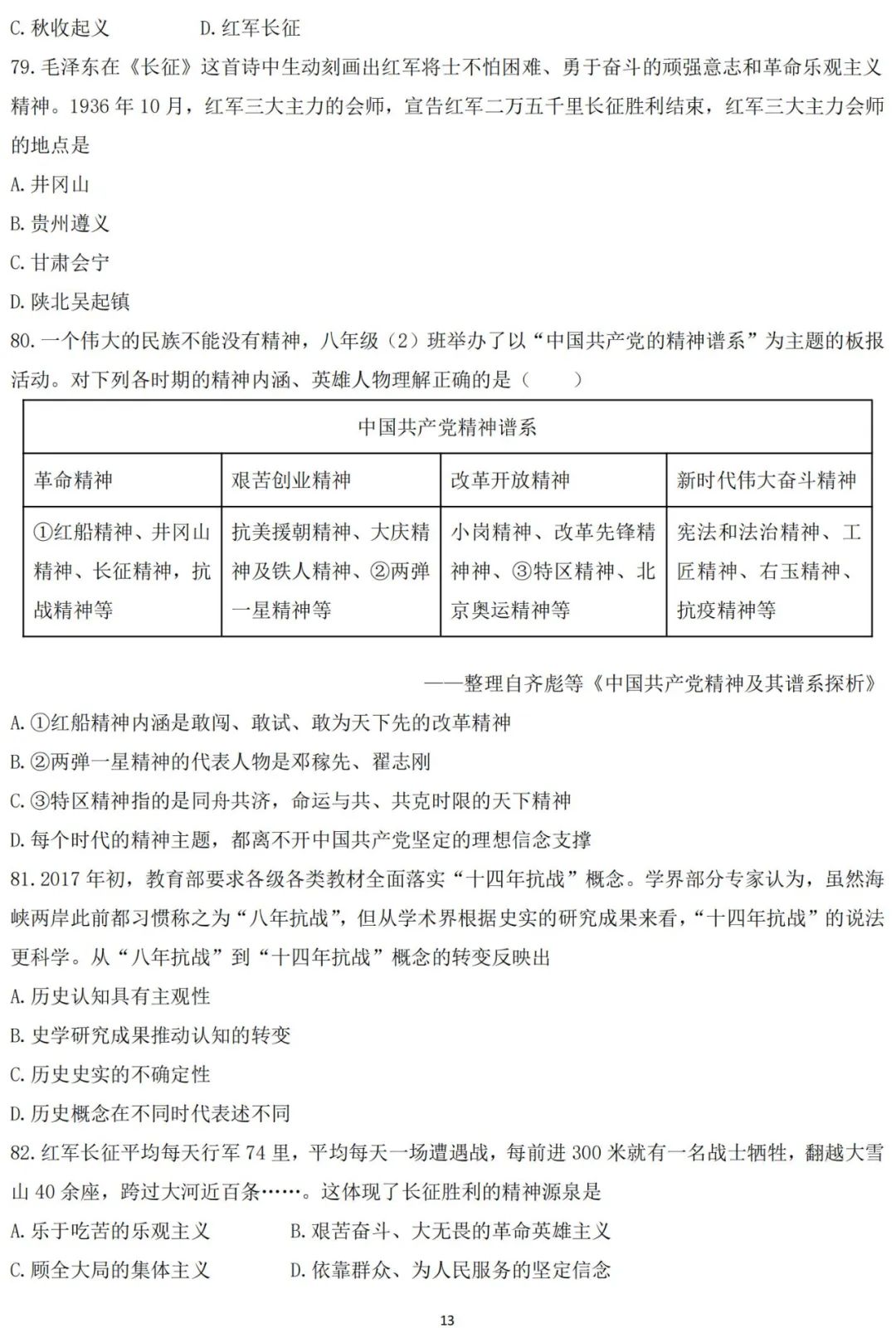 C. 秋收起义　　　　D. 红军长征

79. 毛泽东在《长征》这首诗中生动刻画出红军将士不怕困难、勇于奋斗的顽强意志和革命乐观主义精神。1936 年 10 月，红军三大主力的会师，宣告红军二万五千里长征胜利结束，红军三大主力会师的地点是

A. 井冈山

B. 贵州遵义

C. 甘肃会宁

D. 陕北吴起镇

80. 一个伟大的民族不能没有精神，八年级（2）班举办了以“中国共产党的精神谱系”为主题的板报活动。对下列各时期的精神内涵、英雄人物理解正确的是（　　）

| 中国共产党精神谱系 | | | |
|---|---|---|---|
| 革命精神 | 艰苦创业精神 | 改革开放精神 | 新时代伟大奋斗精神 |
| ①红船精神、井冈山精神、长征精神，抗战精神等 | 抗美援朝精神、大庆精神及铁人精神、②两弹一星精神等 | 小岗精神、改革先锋精神、③特区精神、北京奥运精神等 | 宪法和法治精神、工匠精神、右玉精神、抗疫精神等 |

——整理自齐彪等《中国共产党精神及其谱系探析》

A. ①红船精神内涵是敢闯、敢试、敢为天下先的改革精神

B. ②两弹一星精神的代表人物是邓稼先、翟志刚

C. ③特区精神指的是同舟共济，命运与共、共克时限的天下精神

D. 每个时代的精神主题，都离不开中国共产党坚定的理想信念支撑

81. 2017 年初，教育部要求各级各类教材全面落实“十四年抗战”概念。学界部分专家认为，虽然海峡两岸此前都习惯称之为“八年抗战”，但从学术界根据史实的研究成果来看，“十四年抗战”的说法更科学。从“八年抗战”到“十四年抗战”概念的转变反映出

A. 历史认知具有主观性

B. 史学研究成果推动认知的转变

C. 历史史实的不确定性

D. 历史概念在不同时代表述不同

82. 红军长征平均每天行军 74 里，平均每天一场遭遇战，每前进 300 米就有一名战士牺牲，翻越大雪山 40 余座，跨过大河近百条……。这体现了长征胜利的精神源泉是

A. 乐于吃苦的乐观主义　　　B. 艰苦奋斗、大无畏的革命英雄主义

C. 顾全大局的集体主义　　　D. 依靠群众、为人民服务的坚定信念

13